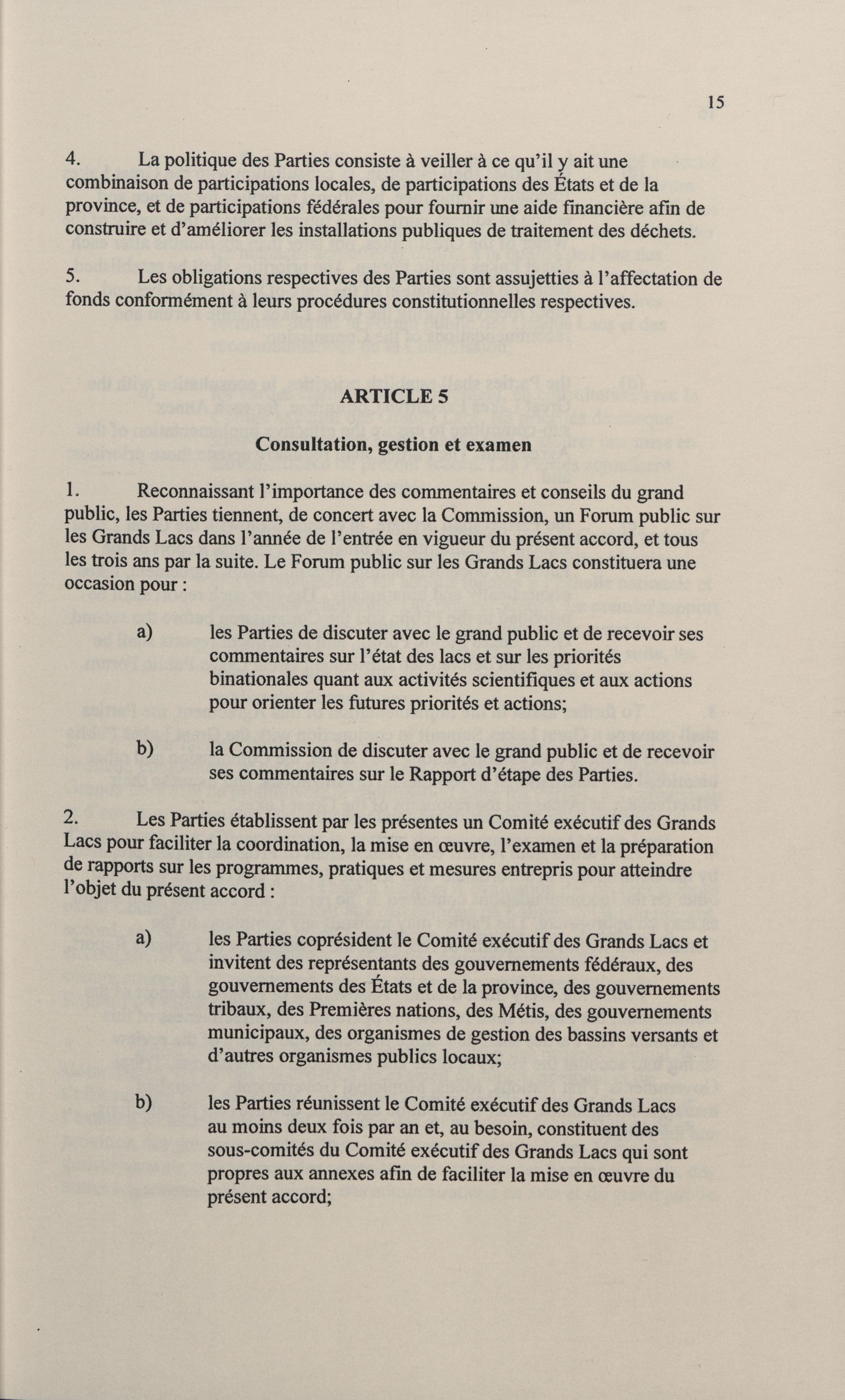 15

4. La politique des Parties consiste à veiller à ce qu'il y ait une combinaison de participations locales, de participations des États et de la province, et de participations fédérales pour fournir une aide financière afin de construire et d'améliorer les installations publiques de traitement des déchets.

5. Les obligations respectives des Parties sont assujetties à l'affectation de fonds conformément à leurs procédures constitutionnelles respectives.

ARTICLE 5

Consultation, gestion et examen

1. Reconnaissant l'importance des commentaires et conseils du grand public, les Parties tiennent, de concert avec la Commission, un Forum public sur les Grands Lacs dans l'année de l'entrée en vigueur du présent accord, et tous les trois ans par la suite. Le Forum public sur les Grands Lacs constituera une occasion pour :

a) les Parties de discuter avec le grand public et de recevoir ses commentaires sur l'état des lacs et sur les priorités binationales quant aux activités scientifiques et aux actions pour orienter les futures priorités et actions;

b) la Commission de discuter avec le grand public et de recevoir ses commentaires sur le Rapport d'étape des Parties.

2. Les Parties établissent par les présentes un Comité exécutif des Grands Lacs pour faciliter la coordination, la mise en œuvre, l'examen et la préparation de rapports sur les programmes, pratiques et mesures entrepris pour atteindre l'objet du présent accord :

a) les Parties coprésident le Comité exécutif des Grands Lacs et invitent des représentants des gouvernements fédéraux, des gouvernements des États et de la province, des gouvernements tribaux, des Premières nations, des Métis, des gouvernements municipaux, des organismes de gestion des bassins versants et d'autres organismes publics locaux;

b) les Parties réunissent le Comité exécutif des Grands Lacs au moins deux fois par an et, au besoin, constituent des sous-comités du Comité exécutif des Grands Lacs qui sont propres aux annexes afin de faciliter la mise en œuvre du présent accord;